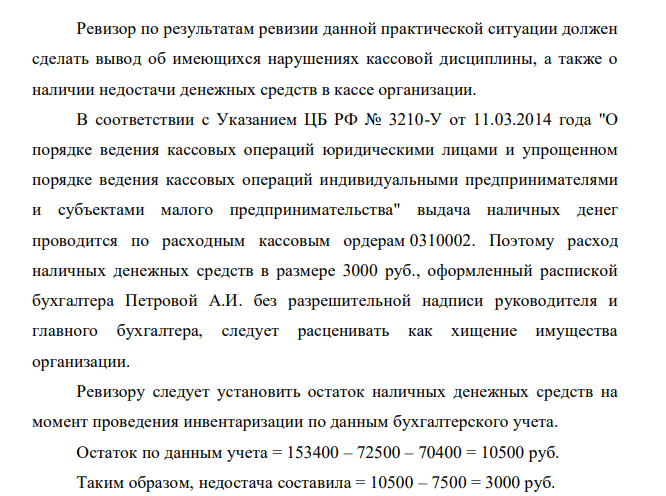 Ревизор по результатам ревизии данной практической ситуации должен сделать вывод об имеющихся нарушениях кассовой дисциплины, а также о наличии недостачи денежных средств в кассе организации.

В соответствии с Указанием ЦБ РФ № 3210-У от 11.03.2014 года "О порядке ведения кассовых операций юридическими лицами и упрощенном порядке ведения кассовых операций индивидуальными предпринимателями и субъектами малого предпринимательства" выдача наличных денег проводится по расходным кассовым ордерам 0310002. Поэтому расход наличных денежных средств в размере 3000 руб., оформленный распиской бухгалтера Петровой А.И. без разрешительной надписи руководителя и главного бухгалтера, следует расценивать как хищение имущества организации.

Ревизору следует установить остаток наличных денежных средств на момент проведения инвентаризации по данным бухгалтерского учета.

Остаток по данным учета = 153400 – 72500 – 70400 = 10500 руб.

Таким образом, недостача составила = 10500 – 7500 = 3000 руб.